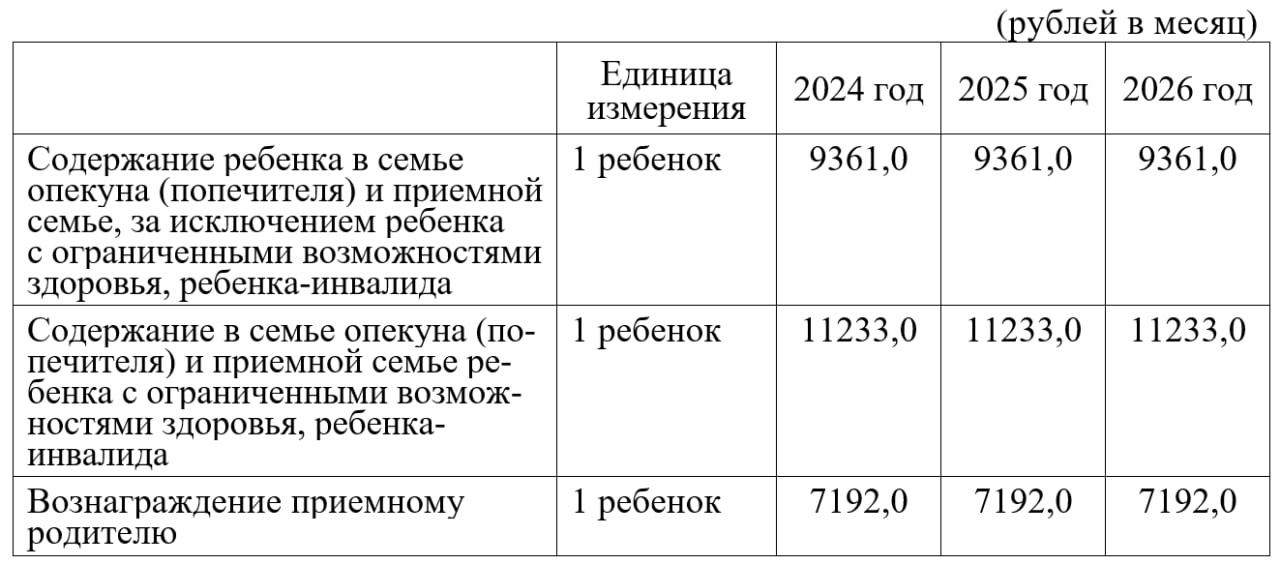 (рублей в месяц)

|  | Единица измерения | 2024 год | 2025 год | 2026 год |
|---|---|---|---|---|
| Содержание ребенка в семье опекуна (попечителя) и приемной семье, за исключением ребенка с ограниченными возможностями здоровья, ребенка-инвалида | 1 ребенок | 9361,0 | 9361,0 | 9361,0 |
| Содержание в семье опекуна (попечителя) и приемной семье ребенка с ограниченными возможностями здоровья, ребенка-инвалида | 1 ребенок | 11233,0 | 11233,0 | 11233,0 |
| Вознаграждение приемному родителю | 1 ребенок | 7192,0 | 7192,0 | 7192,0 |